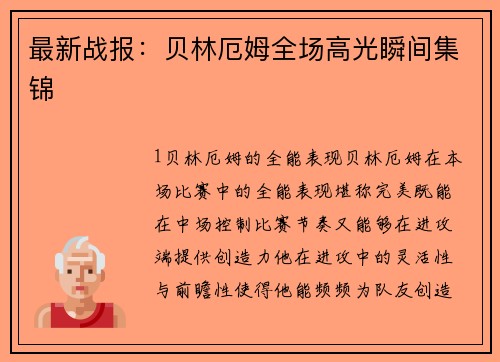 最新战报：贝林厄姆全场高光瞬间集锦

1贝林厄姆的全能表现贝林厄姆在本场比赛中的全能表现堪称完美既能在中场控制比赛节奏又能够在进攻端提供创造力他在进攻中的灵活性与前瞻性使得他能频频为队友创造